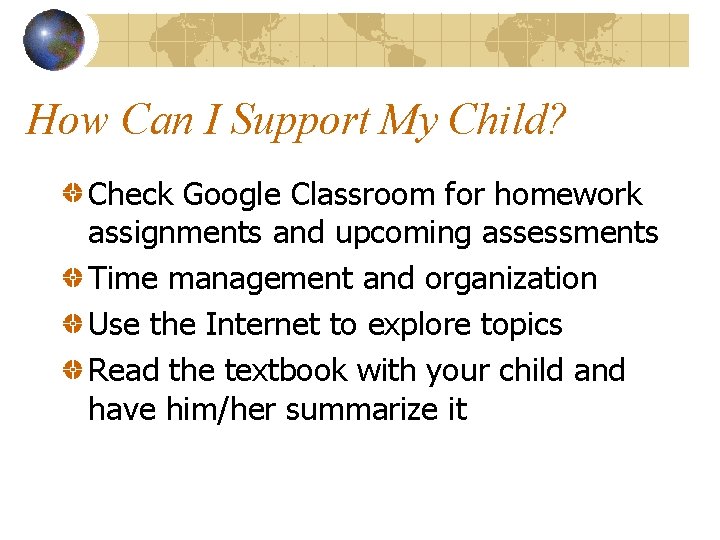 How Can I Support My Child?

Check Google Classroom for homework assignments and upcoming assessments

Time management and organization

Use the Internet to explore topics

Read the textbook with your child and have him/her summarize it